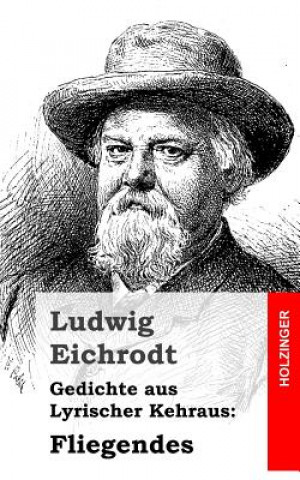 Ludwig
Eichrodt

Gedichte aus
Lyrischer Kehraus:

Fliegendes

HOLZINGER